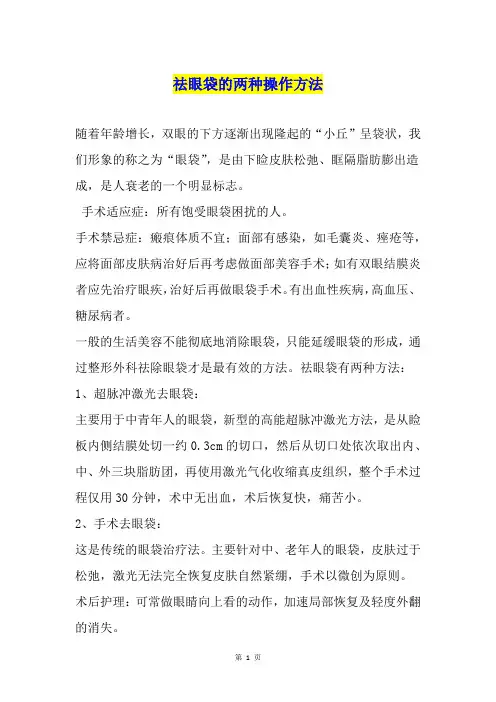 祛眼袋的两种操作方法

随着年龄增长，双眼的下方逐渐出现隆起的“小丘”呈袋状，我们形象的称之为“眼袋”，是由下睑皮肤松弛、眶隔脂肪膨出造成，是人衰老的一个明显标志。

手术适应症：所有饱受眼袋困扰的人。

手术禁忌症：瘢痕体质不宜；面部有感染，如毛囊炎、痤疮等，应将面部皮肤病治好后再考虑做面部美容手术；如有双眼结膜炎者应先治疗眼疾，治好后再做眼袋手术。有出血性疾病，高血压、糖尿病者。

一般的生活美容不能彻底地消除眼袋，只能延缓眼袋的形成，通过整形外科祛除眼袋才是最有效的方法。祛眼袋有两种方法：

1、超脉冲激光去眼袋：

主要用于中青年人的眼袋，新型的高能超脉冲激光方法，是从睑板内侧结膜处切一约 0.3cm 的切口，然后从切口处依次取出内、中、外三块脂肪团，再使用激光气化收缩真皮组织，整个手术过程仅用 30 分钟，术中无出血，术后恢复快，痛苦小。

2、手术去眼袋：

这是传统的眼袋治疗法。主要针对中、老年人的眼袋，皮肤过于松弛，激光无法完全恢复皮肤自然紧绷，手术以微创为原则。

术后护理：可常做眼睛向上看的动作，加速局部恢复及轻度外翻的消失。

第 1 页